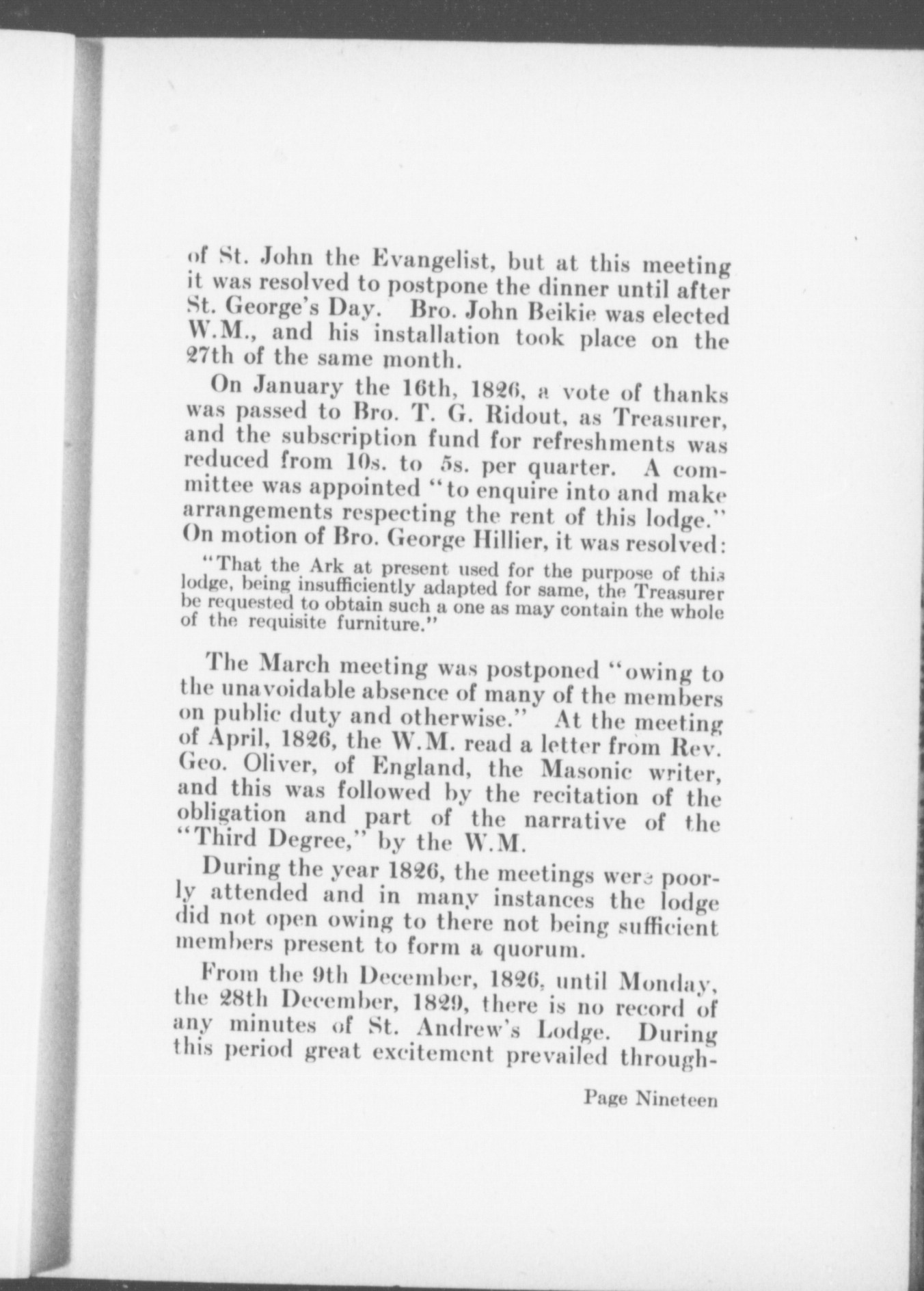 of St. John the Evangelist, but at this meeting it was resolved to postpone the dinner until after St. George's Day. Bro. John Beikie was elected W.M., and his installation took place on the 27th of the same month.

On January the 16th, 1826, a vote of thanks was passed to Bro. T. G. Ridout, as Treasurer, and the subscription fund for refreshments was reduced from 10s. to 5s. per quarter. A committee was appointed "to enquire into and make arrangements respecting the rent of this lodge." On motion of Bro. George Hillier, it was resolved:

"That the Ark at present used for the purpose of this lodge, being insufficiently adapted for same, the Treasurer be requested to obtain such a one as may contain the whole of the requisite furniture."

The March meeting was postponed "owing to the unavoidable absence of many of the members on public duty and otherwise." At the meeting of April, 1826, the W.M. read a letter from Rev. Geo. Oliver, of England, the Masonic writer, and this was followed by the recitation of the obligation and part of the narrative of the "Third Degree," by the W.M.

During the year 1826, the meetings were poorly attended and in many instances the lodge did not open owing to there not being sufficient members present to form a quorum.

From the 9th December, 1826, until Monday, the 28th December, 1829, there is no record of any minutes of St. Andrew's Lodge. During this period great excitement prevailed through-

Page Nineteen